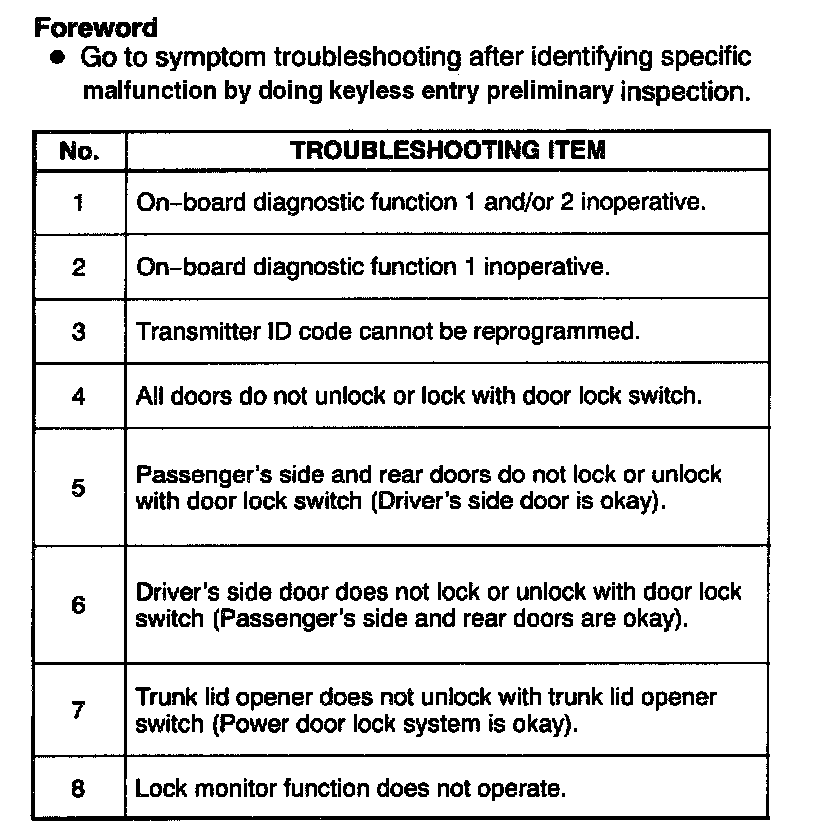 Foreword
● Go to symptom troubleshooting after identifying specific malfunction by doing keyless entry preliminary inspection.

| No. | TROUBLESHOOTING ITEM |
|---|---|
| 1 | On–board diagnostic function 1 and/or 2 inoperative. |
| 2 | On–board diagnostic function 1 inoperative. |
| 3 | Transmitter ID code cannot be reprogrammed. |
| 4 | All doors do not unlock or lock with door lock switch. |
| 5 | Passenger's side and rear doors do not lock or unlock with door lock switch (Driver's side door is okay). |
| 6 | Driver's side door does not lock or unlock with door lock switch (Passenger's side and rear doors are okay). |
| 7 | Trunk lid opener does not unlock with trunk lid opener switch (Power door lock system is okay). |
| 8 | Lock monitor function does not operate. |